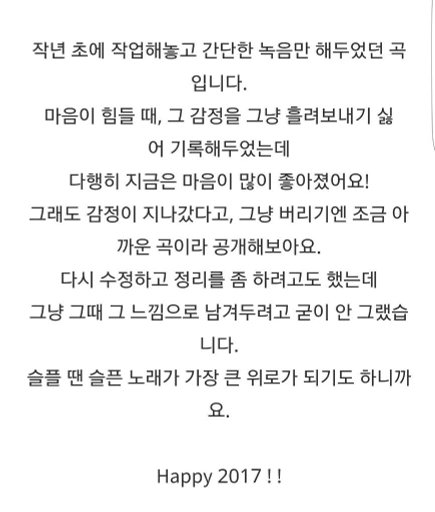 작년 초에 작업해놓고 간단한 녹음만 해두었던 곡입니다.
마음이 힘들 때, 그 감정을 그냥 흘려보내기 싫어 기록해두었는데
다행히 지금은 마음이 많이 좋아졌어요!
그래도 감정이 지나갔다고, 그냥 버리기엔 조금 아까운 곡이라 공개해보아요.
다시 수정하고 정리를 좀 하려고도 했는데
그냥 그때 그 느낌으로 남겨두려고 굳이 안 그랬습니다.
슬플 땐 슬픈 노래가 가장 큰 위로가 되기도 하니까요.

Happy 2017 ! !